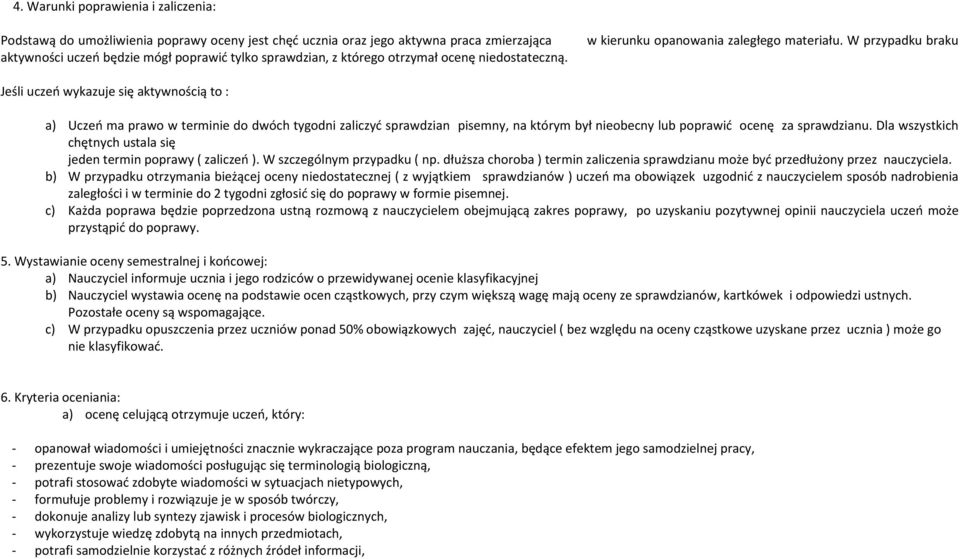 4. Warunki poprawienia i zaliczenia:

Podstawą do umożliwienia poprawy oceny jest chęć ucznia oraz jego aktywna praca zmierzająca w kierunku opanowania zaległego materiału. W przypadku braku aktywności uczeń będzie mógł poprawić tylko sprawdzian, z którego otrzymał ocenę niedostateczną.

Jeśli uczeń wykazuje się aktywnością to :

a) Uczeń ma prawo w terminie do dwóch tygodni zaliczyć sprawdzian pisemny, na którym był nieobecny lub poprawić ocenę za sprawdzianu. Dla wszystkich chętnych ustala się jeden termin poprawy ( zaliczeń ). W szczególnym przypadku ( np. dłuższa choroba ) termin zaliczenia sprawdzianu może być przedłużony przez nauczyciela.
b) W przypadku otrzymania bieżącej oceny niedostatecznej ( z wyjątkiem sprawdzianów ) uczeń ma obowiązek uzgodnić z nauczycielem sposób nadrobienia zaległości i w terminie do 2 tygodni zgłosić się do poprawy w formie pisemnej.
c) Każda poprawa będzie poprzedzona ustną rozmową z nauczycielem obejmującą zakres poprawy, po uzyskaniu pozytywnej opinii nauczyciela uczeń może przystąpić do poprawy.

5. Wystawianie oceny semestralnej i końcowej:
a) Nauczyciel informuje ucznia i jego rodziców o przewidywanej ocenie klasyfikacyjnej
b) Nauczyciel wystawia ocenę na podstawie ocen cząstkowych, przy czym większą wagę mają oceny ze sprawdzianów, kartkówek i odpowiedzi ustnych. Pozostałe oceny są wspomagające.
c) W przypadku opuszczenia przez uczniów ponad 50% obowiązkowych zajęć, nauczyciel ( bez względu na oceny cząstkowe uzyskane przez ucznia ) może go nie klasyfikować.

6. Kryteria oceniania:
a) ocenę celującą otrzymuje uczeń, który:

- opanował wiadomości i umiejętności znacznie wykraczające poza program nauczania, będące efektem jego samodzielnej pracy,
- prezentuje swoje wiadomości posługując się terminologią biologiczną,
- potrafi stosować zdobyte wiadomości w sytuacjach nietypowych,
- formułuje problemy i rozwiązuje je w sposób twórczy,
- dokonuje analizy lub syntezy zjawisk i procesów biologicznych,
- wykorzystuje wiedzę zdobytą na innych przedmiotach,
- potrafi samodzielnie korzystać z różnych źródeł informacji,